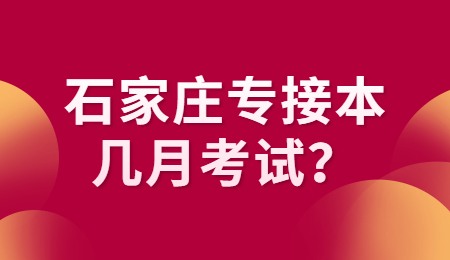 石家庄专接本
几月考试？